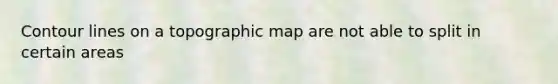 Contour lines on a topographic map are not able to split in certain areas